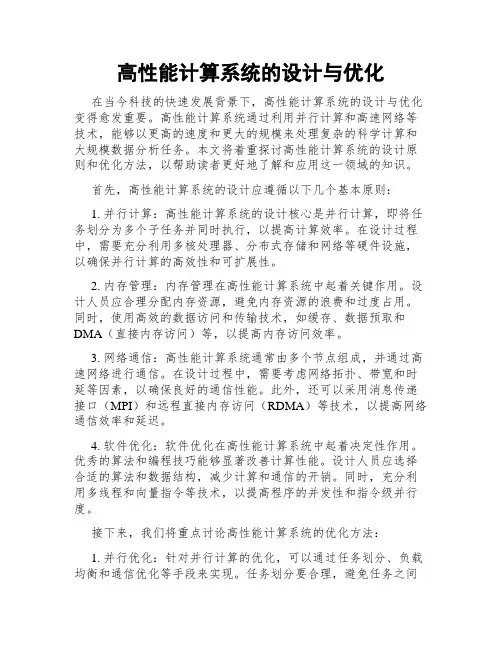 高性能计算系统的设计与优化

在当今科技的快速发展背景下，高性能计算系统的设计与优化变得愈发重要。高性能计算系统通过利用并行计算和高速网络等技术，能够以更高的速度和更大的规模来处理复杂的科学计算和大规模数据分析任务。本文将着重探讨高性能计算系统的设计原则和优化方法，以帮助读者更好地了解和应用这一领域的知识。

首先，高性能计算系统的设计应遵循以下几个基本原则：

1. 并行计算：高性能计算系统的设计核心是并行计算，即将任务划分为多个子任务并同时执行，以提高计算效率。在设计过程中，需要充分利用多核处理器、分布式存储和网络等硬件设施，以确保并行计算的高效性和可扩展性。

2. 内存管理：内存管理在高性能计算系统中起着关键作用。设计人员应合理分配内存资源，避免内存资源的浪费和过度占用。同时，使用高效的数据访问和传输技术，如缓存、数据预取和DMA（直接内存访问）等，以提高内存访问效率。

3. 网络通信：高性能计算系统通常由多个节点组成，并通过高速网络进行通信。在设计过程中，需要考虑网络拓扑、带宽和时延等因素，以确保良好的通信性能。此外，还可以采用消息传递接口（MPI）和远程直接内存访问（RDMA）等技术，以提高网络通信效率和延迟。

4. 软件优化：软件优化在高性能计算系统中起着决定性作用。优秀的算法和编程技巧能够显著改善计算性能。设计人员应选择合适的算法和数据结构，减少计算和通信的开销。同时，充分利用多线程和向量指令等技术，以提高程序的并发性和指令级并行度。

接下来，我们将重点讨论高性能计算系统的优化方法：

1. 并行优化：针对并行计算的优化，可以通过任务划分、负载均衡和通信优化等手段来实现。任务划分要合理，避免任务之间